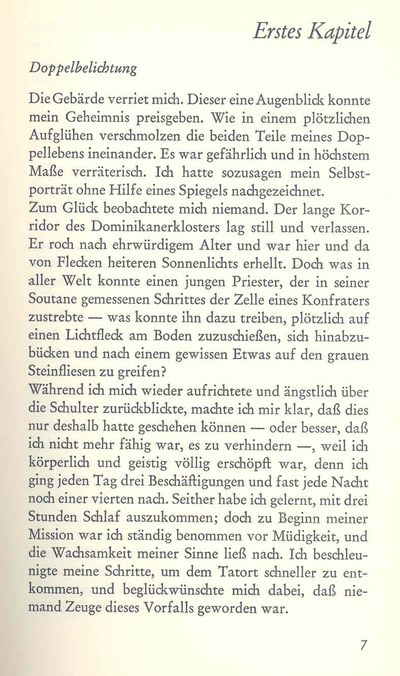 Erstes Kapitel

Doppelbelichtung

Die Gebärde verriet mich. Dieser eine Augenblick konnte mein Geheimnis preisgeben. Wie in einem plötzlichen Aufglühen verschmolzen die beiden Teile meines Doppellebens ineinander. Es war gefährlich und in höchstem Maße verräterisch. Ich hatte sozusagen mein Selbstporträt ohne Hilfe eines Spiegels nachgezeichnet.
Zum Glück beobachtete mich niemand. Der lange Korridor des Dominikanerklosters lag still und verlassen. Er roch nach ehrwürdigem Alter und war hier und da von Flecken heiteren Sonnenlichts erhellt. Doch was in aller Welt konnte einen jungen Priester, der in seiner Soutane gemessenen Schrittes der Zelle eines Konfraters zustrebte — was konnte ihn dazu treiben, plötzlich auf einen Lichtfleck am Boden zuzuschießen, sich hinabzubücken und nach einem gewissen Etwas auf den grauen Steinfliesen zu greifen?
Während ich mich wieder aufrichtete und ängstlich über die Schulter zurückblickte, machte ich mir klar, daß dies nur deshalb hatte geschehen können — oder besser, daß ich nicht mehr fähig war, es zu verhindern —, weil ich körperlich und geistig völlig erschöpft war, denn ich ging jeden Tag drei Beschäftigungen und fast jede Nacht noch einer vierten nach. Seither habe ich gelernt, mit drei Stunden Schlaf auszukommen; doch zu Beginn meiner Mission war ich ständig benommen vor Müdigkeit, und die Wachsamkeit meiner Sinne ließ nach. Ich beschleunigte meine Schritte, um dem Tatort schneller zu entkommen, und beglückwünschte mich dabei, daß niemand Zeuge dieses Vorfalls geworden war.

7